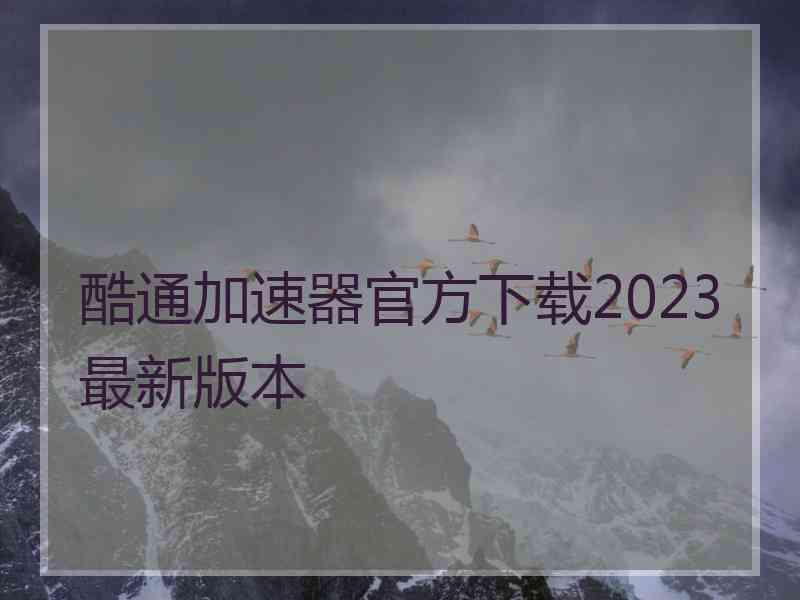 酷通加速器官方下载2023最新版本